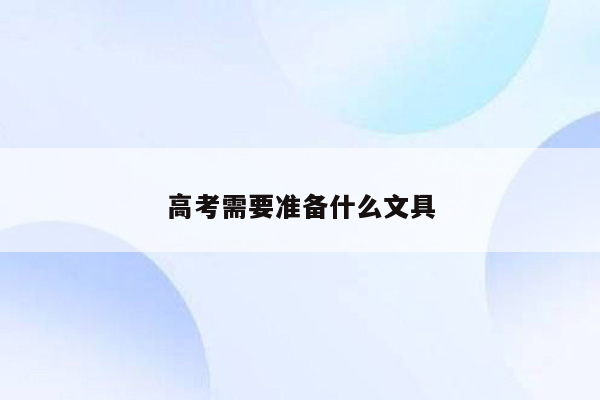 高考需要准备什么文具